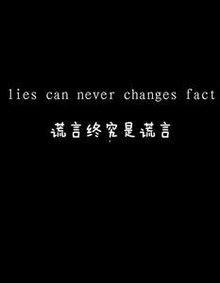 lies can never changes fact

谎言终究是谎言